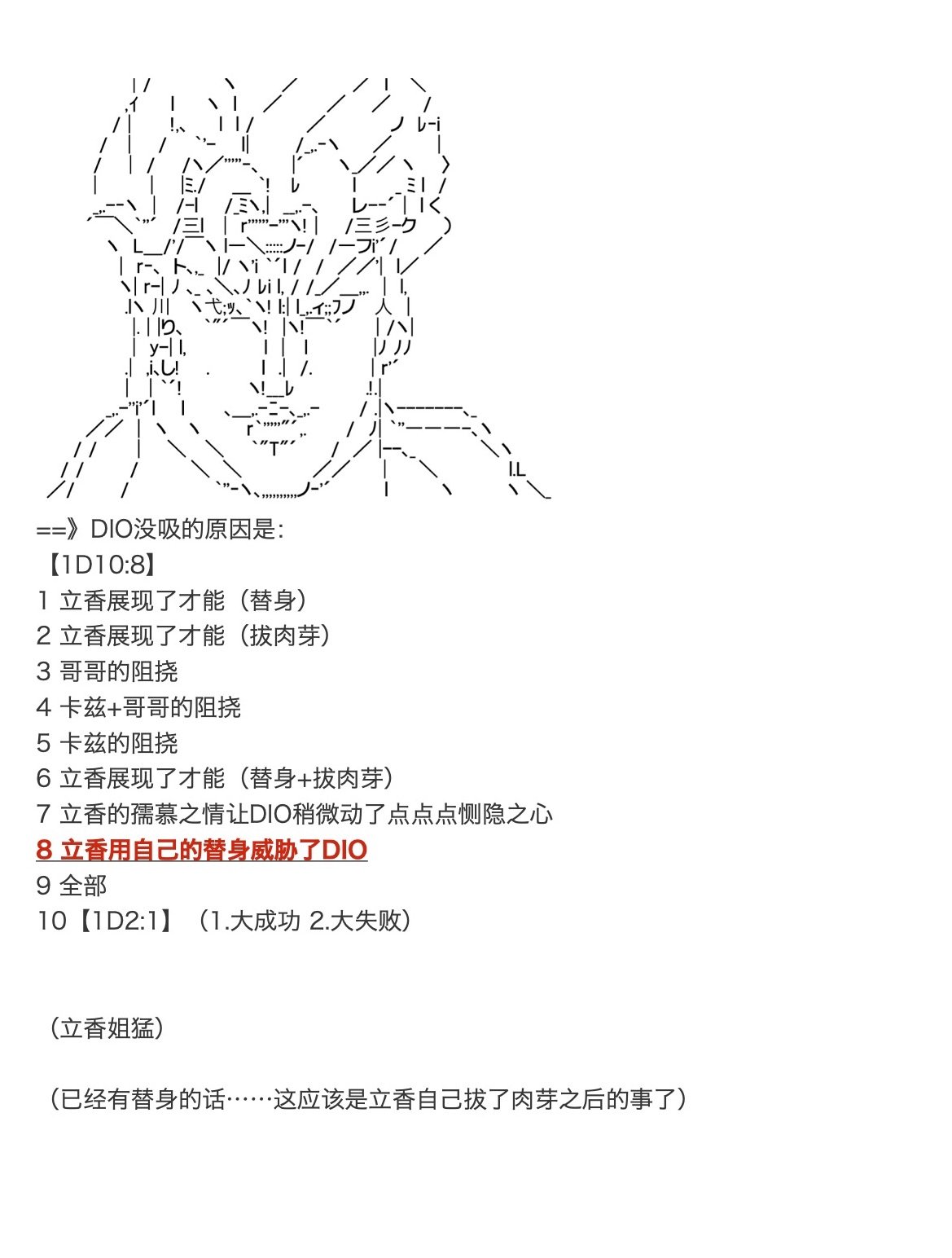 ==》DIO没吸的原因是:
【1D10:8】
1 立香展现了才能（替身）
2 立香展现了才能（拔肉芽）
3 哥哥的阻挠
4 卡兹+哥哥的阻挠
5 卡兹的阻挠
6 立香展现了才能（替身+拔肉芽）
7 立香的孺慕之情让DIO稍微动了点点点恻隐之心
8 立香用自己的替身威胁了DIO
9 全部
10【1D2:1】（1.大成功 2.大失败）

（立香姐猛）

（已经有替身的话……这应该是立香自己拔了肉芽之后的事了）